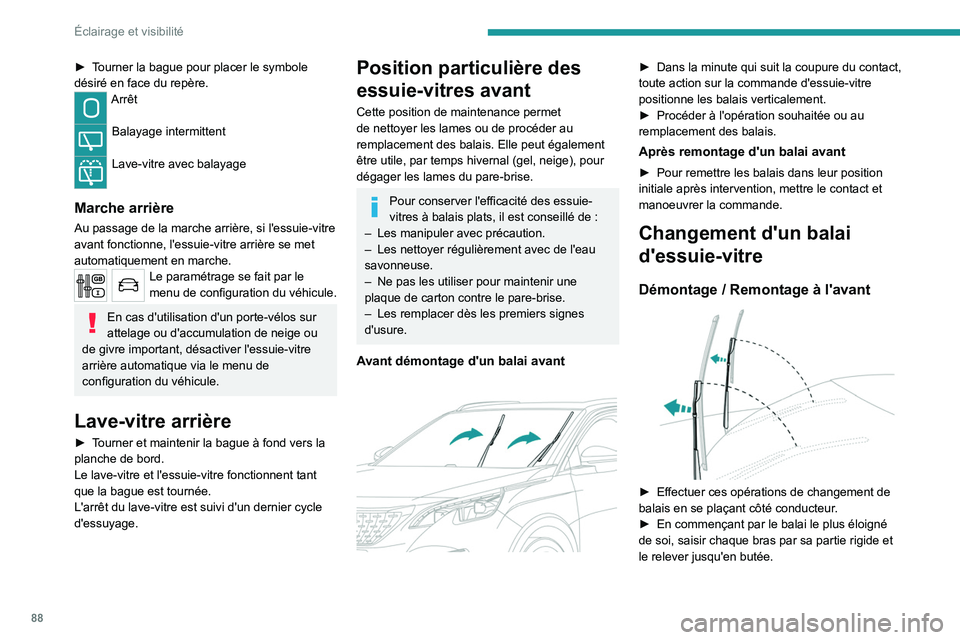 Éclairage et visibilité

► Tourner la bague pour placer le symbole désiré en face du repère.

Arrêt

Balayage intermittent

Lave-vitre avec balayage

Marche arrière

Au passage de la marche arrière, si l'essuie-vitre avant fonctionne, l'essuie-vitre arrière se met automatiquement en marche.

Le paramétrage se fait par le menu de configuration du véhicule.

En cas d'utilisation d'un porte-vélos sur attelage ou d'accumulation de neige ou de givre important, désactiver l'essuie-vitre arrière automatique via le menu de configuration du véhicule.

Lave-vitre arrière

► Tourner et maintenir la bague à fond vers la planche de bord.
Le lave-vitre et l'essuie-vitre fonctionnent tant que la bague est tournée.
L'arrêt du lave-vitre est suivi d'un dernier cycle d'essuyage.

Position particulière des essuie-vitres avant

Cette position de maintenance permet de nettoyer les lames ou de procéder au remplacement des balais. Elle peut également être utile, par temps hivernal (gel, neige), pour dégager les lames du pare-brise.

Pour conserver l'efficacité des essuie-vitres à balais plats, il est conseillé de :
– Les manipuler avec précaution.
– Les nettoyer régulièrement avec de l'eau savonneuse.
– Ne pas les utiliser pour maintenir une plaque de carton contre le pare-brise.
– Les remplacer dès les premiers signes d'usure.

Avant démontage d'un balai avant

► Dans la minute qui suit la coupure du contact, toute action sur la commande d'essuie-vitre positionne les balais verticalement.
► Procéder à l'opération souhaitée ou au remplacement des balais.

Après remontage d'un balai avant

► Pour remettre les balais dans leur position initiale après intervention, mettre le contact et manoeuvrer la commande.

Changement d'un balai d'essuie-vitre

Démontage / Remontage à l'avant

► Effectuer ces opérations de changement de balais en se plaçant côté conducteur.
► En commençant par le balai le plus éloigné de soi, saisir chaque bras par sa partie rigide et le relever jusqu'en butée.

88

carmanualsonline.info